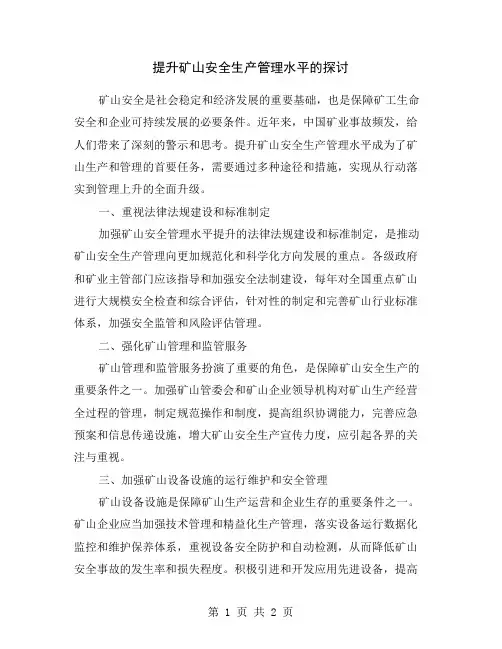 提升矿山安全生产管理水平的探讨

矿山安全是社会稳定和经济发展的重要基础，也是保障矿工生命安全和企业可持续发展的必要条件。近年来，中国矿业事故频发，给人们带来了深刻的警示和思考。提升矿山安全生产管理水平成为了矿山生产和管理的首要任务，需要通过多种途径和措施，实现从行动落实到管理上升的全面升级。

一、重视法律法规建设和标准制定

加强矿山安全管理水平提升的法律法规建设和标准制定，是推动矿山安全生产管理向更加规范化和科学化方向发展的重点。各级政府和矿业主管部门应该指导和加强安全法制建设，每年对全国重点矿山进行大规模安全检查和综合评估，针对性的制定和完善矿山行业标准体系，加强安全监管和风险评估管理。

二、强化矿山管理和监管服务

矿山管理和监管服务扮演了重要的角色，是保障矿山安全生产的重要条件之一。加强矿山管委会和矿山企业领导机构对矿山生产经营全过程的管理，制定规范操作和制度，提高组织协调能力，完善应急预案和信息传递设施，增大矿山安全生产宣传力度，应引起各界的关注与重视。

三、加强矿山设备设施的运行维护和安全管理

矿山设备设施是保障矿山生产运营和企业生存的重要条件之一。矿山企业应当加强技术管理和精益化生产管理，落实设备运行数据化监控和维护保养体系，重视设备安全防护和自动检测，从而降低矿山安全事故的发生率和损失程度。积极引进和开发应用先进设备，提高

第 1 页 共 2 页